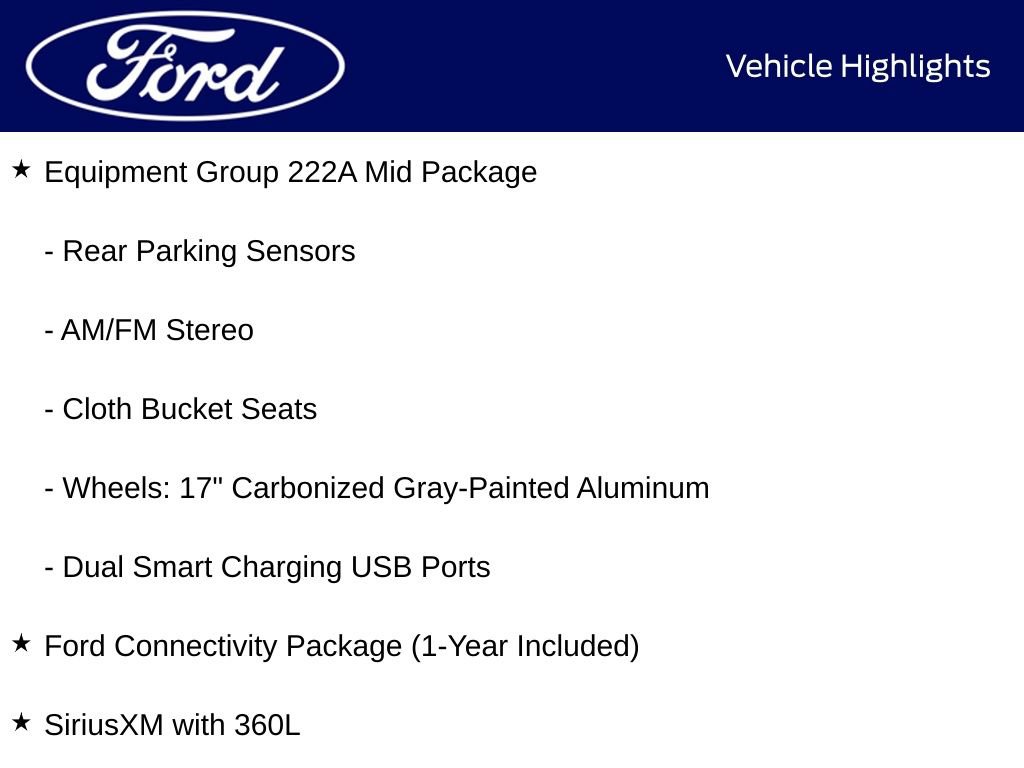 Ford

Vehicle Highlights

★ Equipment Group 222A Mid Package

- Rear Parking Sensors

- AM/FM Stereo

- Cloth Bucket Seats

- Wheels: 17" Carbonized Gray-Painted Aluminum

- Dual Smart Charging USB Ports

★ Ford Connectivity Package (1-Year Included)

★ SiriusXM with 360L